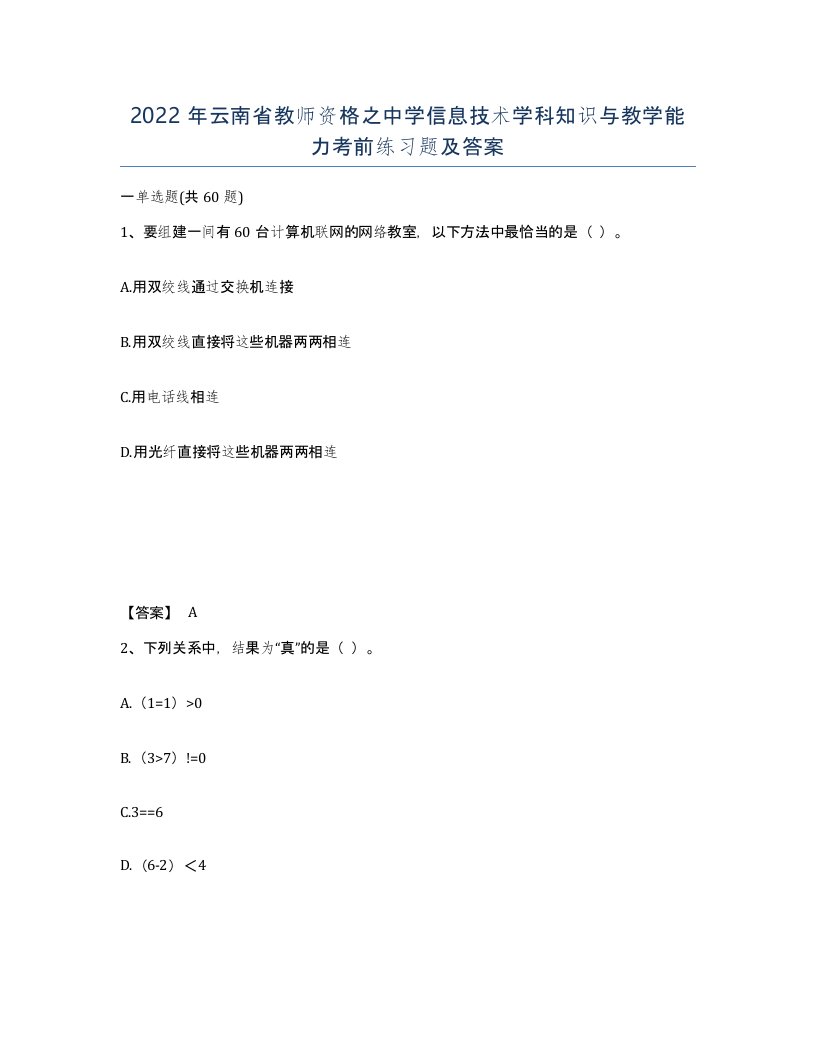 2022 年云南省教师资格之中学信息技术学科知识与教学能力考前练习题及答案

一单选题(共 60 题)

1、要组建一间有 60 台计算机联网的网络教室，以下方法中最恰当的是（ ）。

A.用双绞线通过交换机连接

B.用双绞线直接将这些机器两两相连

C.用电话线相连

D.用光纤直接将这些机器两两相连

【答案】 A

2、下列关系中，结果为“真”的是（ ）。

A.（1=1）>0

B.（3>7）!=0

C.3==6

D.（6-2）＜4